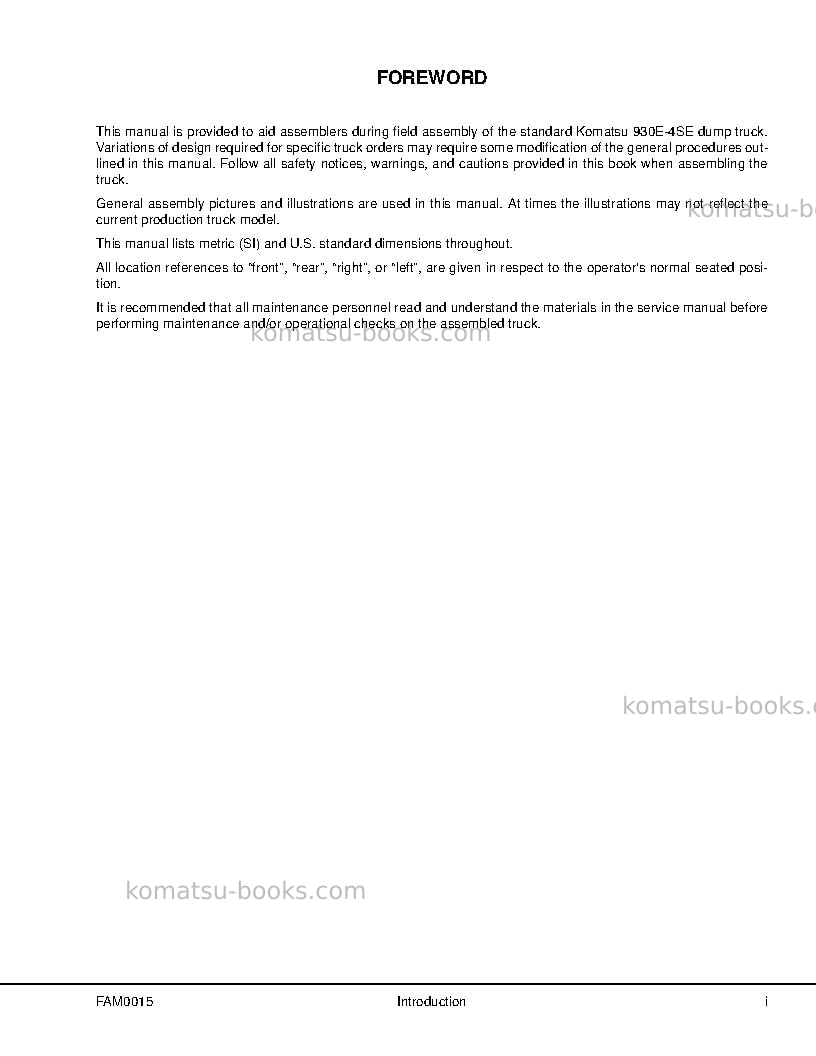 FOREWORD

This manual is provided to aid assemblers during field assembly of the standard Komatsu 930E-4SE dump truck. Variations of design required for specific truck orders may require some modification of the general procedures outlined in this manual. Follow all safety notices, warnings, and cautions provided in this book when assembling the truck.

General assembly pictures and illustrations are used in this manual. At times the illustrations may not reflect the current production truck model.

This manual lists metric (SI) and U.S. standard dimensions throughout.

All location references to "front", "rear", "right", or "left", are given in respect to the operator's normal seated position.

It is recommended that all maintenance personnel read and understand the materials in the service manual before performing maintenance and/or operational checks on the assembled truck.

FAM0015 Introduction i

komatsu-books.com